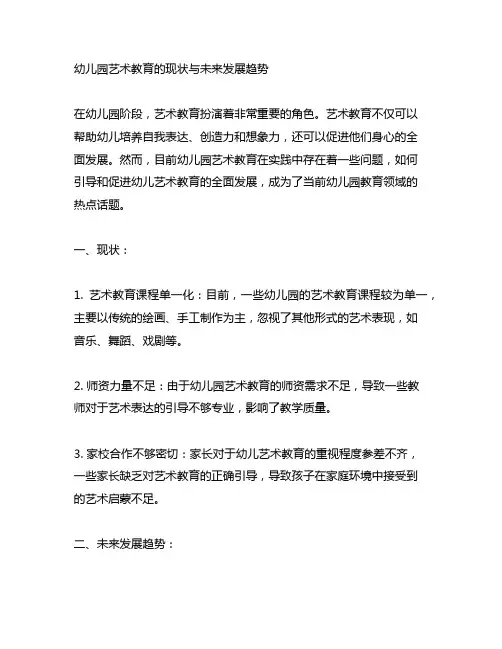 幼儿园艺术教育的现状与未来发展趋势

在幼儿园阶段，艺术教育扮演着非常重要的角色。艺术教育不仅可以帮助幼儿培养自我表达、创造力和想象力，还可以促进他们身心的全面发展。然而，目前幼儿园艺术教育在实践中存在着一些问题，如何引导和促进幼儿艺术教育的全面发展，成为了当前幼儿园教育领域的热点话题。

一、现状：

1. 艺术教育课程单一化：目前，一些幼儿园的艺术教育课程较为单一，主要以传统的绘画、手工制作为主，忽视了其他形式的艺术表现，如音乐、舞蹈、戏剧等。

2. 师资力量不足：由于幼儿园艺术教育的师资需求不足，导致一些教师对于艺术表达的引导不够专业，影响了教学质量。

3. 家校合作不够密切：家长对于幼儿艺术教育的重视程度参差不齐，一些家长缺乏对艺术教育的正确引导，导致孩子在家庭环境中接受到的艺术启蒙不足。

二、未来发展趋势：